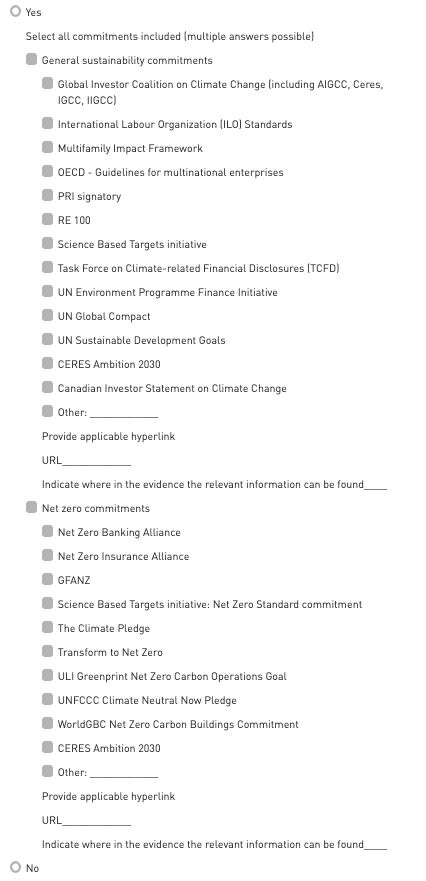 Yes

Select all commitments included (multiple answers possible)

General sustainability commitments

Global Investor Coalition on Climate Change (including AIGCC, Ceres, IGCC, IIGCC)

International Labour Organization (ILO) Standards

Multifamily Impact Framework

OECD - Guidelines for multinational enterprises

PRI signatory

RE 100

Science Based Targets initiative

Task Force on Climate-related Financial Disclosures (TCFD)

UN Environment Programme Finance Initiative

UN Global Compact

UN Sustainable Development Goals

CERES Ambition 2030

Canadian Investor Statement on Climate Change

Other: ____________

Provide applicable hyperlink

URL____________

Indicate where in the evidence the relevant information can be found____

Net zero commitments

Net Zero Banking Alliance

Net Zero Insurance Alliance

GFANZ

Science Based Targets initiative: Net Zero Standard commitment

The Climate Pledge

Transform to Net Zero

ULI Greenprint Net Zero Carbon Operations Goal

UNFCCC Climate Neutral Now Pledge

WorldGBC Net Zero Carbon Buildings Commitment

CERES Ambition 2030

Other: ____________

Provide applicable hyperlink

URL____________

Indicate where in the evidence the relevant information can be found____

No